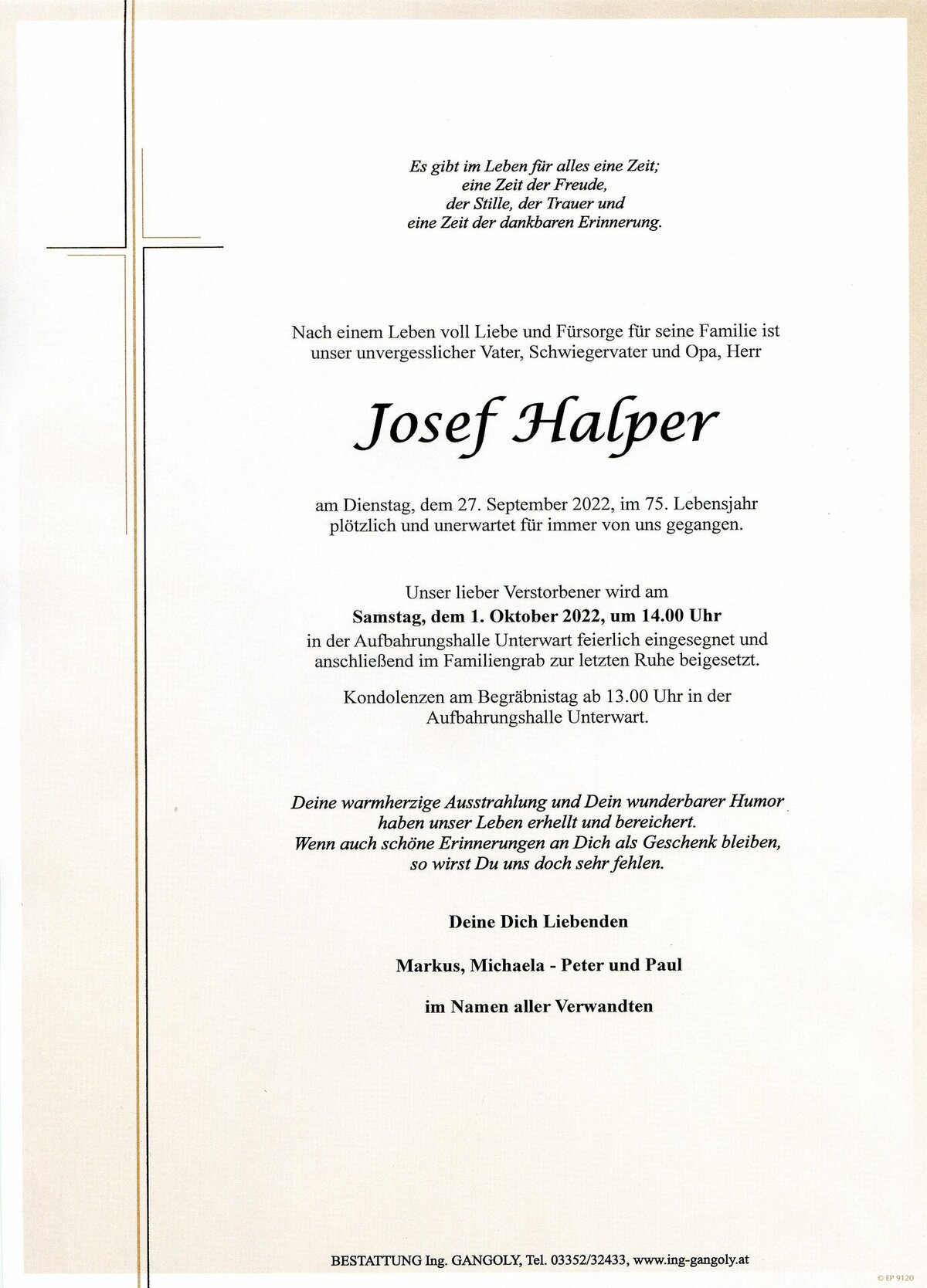 Es gibt im Leben für alles eine Zeit;
eine Zeit der Freude,
der Stille, der Trauer und
eine Zeit der dankbaren Erinnerung.

Nach einem Leben voll Liebe und Fürsorge für seine Familie ist unser unvergesslicher Vater, Schwiegervater und Opa, Herr

Josef Halper

am Dienstag, dem 27. September 2022, im 75. Lebensjahr plötzlich und unerwartet für immer von uns gegangen.

Unser lieber Verstorbener wird am
Samstag, dem 1. Oktober 2022, um 14.00 Uhr
in der Aufbahrungshalle Unterwart feierlich eingesegnet und anschließend im Familiengrab zur letzten Ruhe beigesetzt.

Kondolenzen am Begräbnistag ab 13.00 Uhr in der Aufbahrungshalle Unterwart.

Deine warmherzige Ausstrahlung und Dein wunderbarer Humor
haben unser Leben erhellt und bereichert.
Wenn auch schöne Erinnerungen an Dich als Geschenk bleiben,
so wirst Du uns doch sehr fehlen.

Deine Dich Liebenden

Markus, Michaela - Peter und Paul

im Namen aller Verwandten

BESTATTUNG Ing. GANGOLY, Tel. 03352/32433, www.ing-gangoly.at

© EP 9120